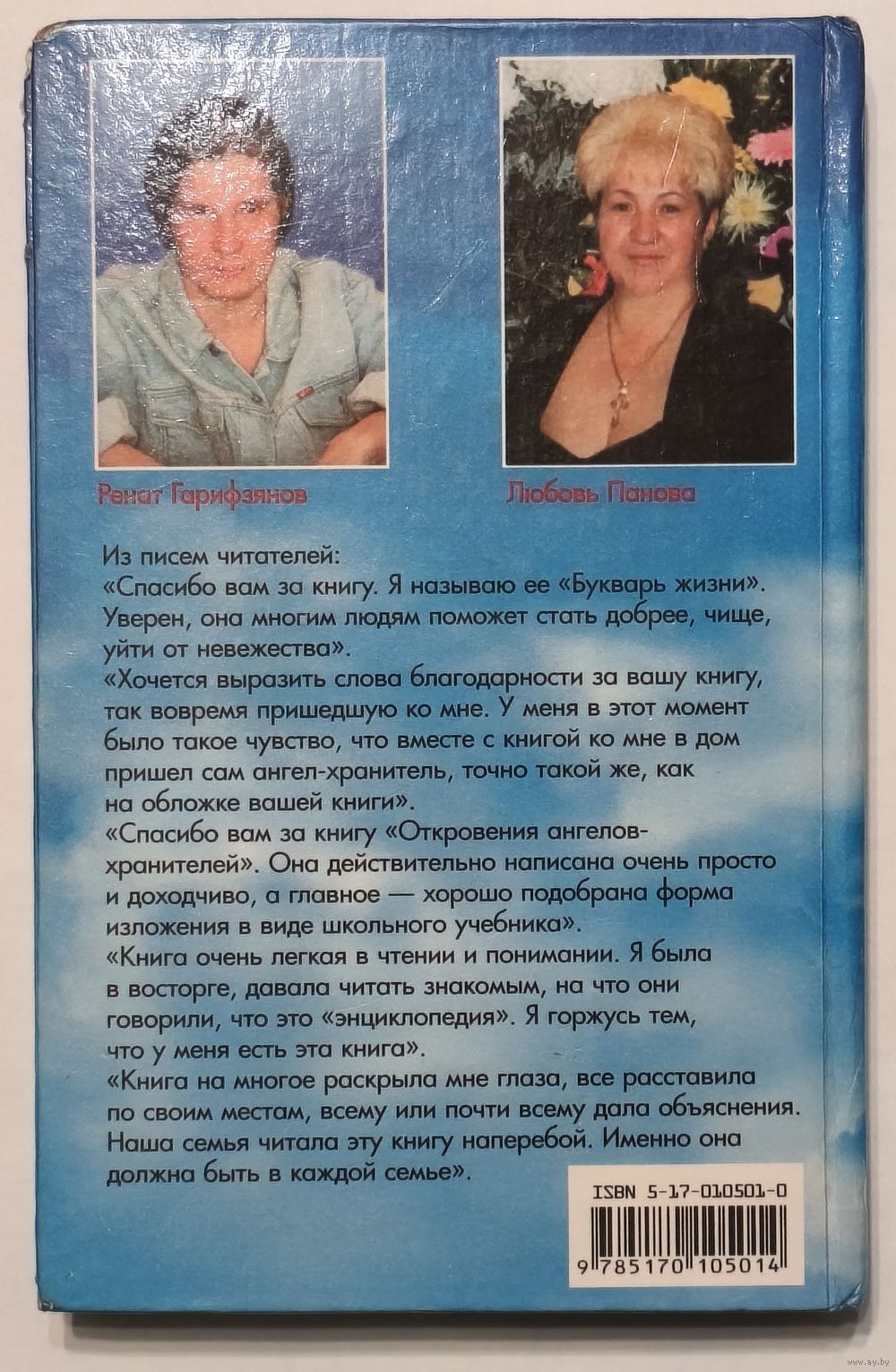 Ренат Гарифзянов

Любовь Панова

Из писем читателей:
«Спасибо вам за книгу. Я называю ее «Букварь жизни». Уверен, она многим людям поможет стать добрее, чище, уйти от невежества».
«Хочется выразить слова благодарности за вашу книгу, так вовремя пришедшую ко мне. У меня в этот момент было такое чувство, что вместе с книгой ко мне в дом пришел сам ангел-хранитель, точно такой же, как на обложке вашей книги».
«Спасибо вам за книгу «Откровения ангелов-хранителей». Она действительно написана очень просто и доходчиво, а главное — хорошо подобрана форма изложения в виде школьного учебника».
«Книга очень легкая в чтении и понимании. Я была в восторге, давала читать знакомым, на что они говорили, что это «энциклопедия». Я горжусь тем, что у меня есть эта книга».
«Книга на многое раскрыла мне глаза, все расставила по своим местам, всему или почти всему дала объяснения. Наша семья читала эту книгу наперебой. Именно она должна быть в каждой семье».

ISBN 5-17-010501-0

9 785170 105014

www.ay.by